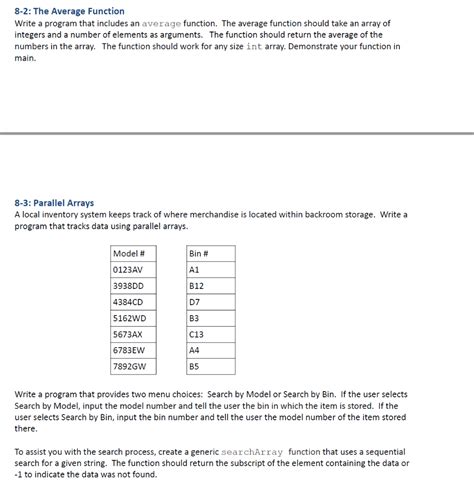 8-2: The Average Function

Write a program that includes an average function. The average function should take an array of integers and a number of elements as arguments. The function should return the average of the numbers in the array. The function should work for any size int array. Demonstrate your function in main.

8-3: Parallel Arrays

A local inventory system keeps track of where merchandise is located within backroom storage. Write a program that tracks data using parallel arrays.

| Model # |
|---|
| 0123AV |
| 3938DD |
| 4384CD |
| 5162WD |
| 5673AX |
| 6783EW |
| 7892GW |

| Bin # |
|---|
| A1 |
| B12 |
| D7 |
| B3 |
| C13 |
| A4 |
| B5 |

Write a program that provides two menu choices: Search by Model or Search by Bin. If the user selects Search by Model, input the model number and tell the user the bin in which the item is stored. If the user selects Search by Bin, input the bin number and tell the user the model number of the item stored there.

To assist you with the search process, create a generic searchArray function that uses a sequential search for a given string. The function should return the subscript of the element containing the data or -1 to indicate the data was not found.